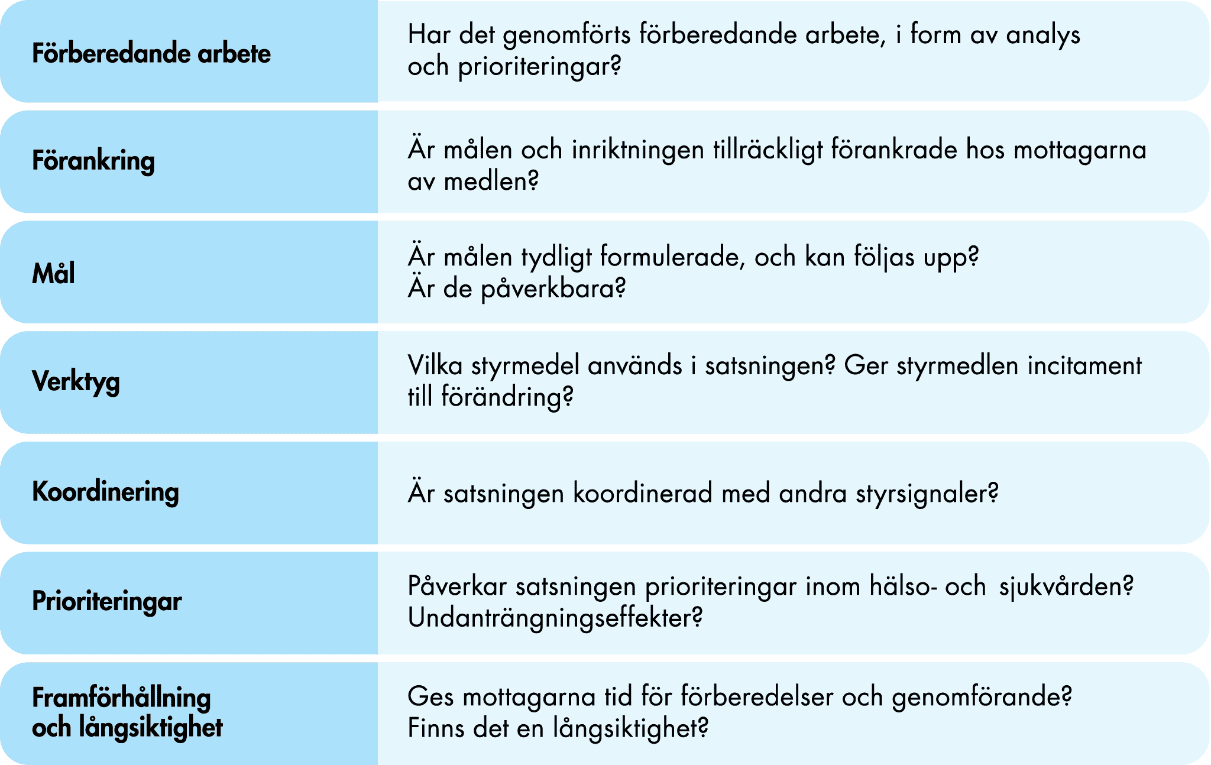 | | |
|---|---|
| Förberedande arbete | Har det genomförts förberedande arbete, i form av analys och prioriteringar? |
| Förankring | Är målen och inriktningen tillräckligt förankrade hos mottagarna av medlen? |
| Mål | Är målen tydligt formulerade, och kan följas upp? Är de påverkbara? |
| Verktyg | Vilka styrmedel används i satsningen? Ger styrmedlen incitament till förändring? |
| Koordinering | Är satsningen koordinerad med andra styrsignaler? |
| Prioriteringar | Påverkar satsningen prioriteringar inom hälso- och sjukvården? Undanträngningseffekter? |
| Framförhållning och långsiktighet | Ges mottagarna tid för förberedelser och genomförande? Finns det en långsiktighet? |